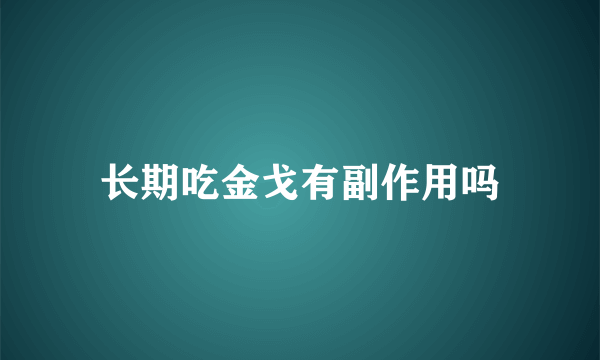 长期吃金戈有副作用吗